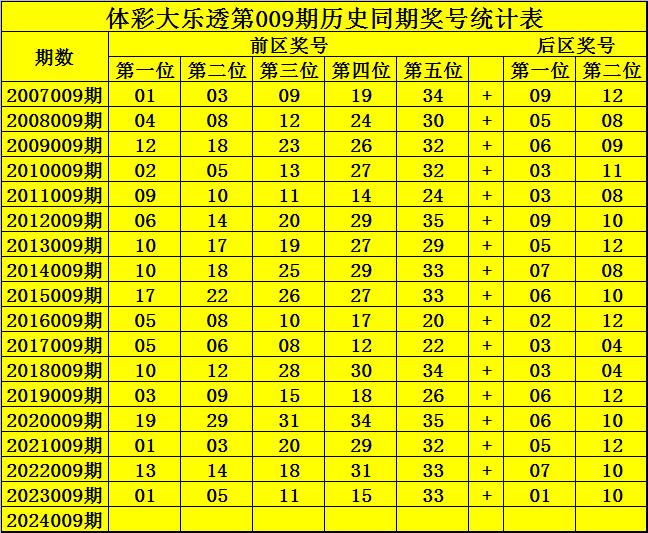 体彩大乐透第009期历史同期奖号统计表

| 期数 | 前区奖号 | | | | | | 后区奖号 | |
|---|---|---|---|---|---|---|---|---|
| | 第一位 | 第二位 | 第三位 | 第四位 | 第五位 | | 第一位 | 第二位 |
| 2007009期 | 01 | 03 | 09 | 19 | 34 | + | 09 | 12 |
| 2008009期 | 04 | 08 | 12 | 24 | 30 | + | 05 | 08 |
| 2009009期 | 12 | 18 | 23 | 26 | 32 | + | 06 | 09 |
| 2010009期 | 02 | 05 | 13 | 27 | 32 | + | 03 | 11 |
| 2011009期 | 09 | 10 | 11 | 14 | 24 | + | 03 | 08 |
| 2012009期 | 06 | 14 | 20 | 29 | 35 | + | 09 | 10 |
| 2013009期 | 10 | 17 | 19 | 27 | 29 | + | 05 | 12 |
| 2014009期 | 10 | 18 | 25 | 29 | 33 | + | 07 | 08 |
| 2015009期 | 17 | 22 | 26 | 27 | 33 | + | 06 | 10 |
| 2016009期 | 05 | 08 | 10 | 17 | 20 | + | 02 | 12 |
| 2017009期 | 05 | 06 | 08 | 12 | 22 | + | 03 | 04 |
| 2018009期 | 10 | 12 | 28 | 30 | 34 | + | 03 | 04 |
| 2019009期 | 03 | 09 | 15 | 18 | 26 | + | 06 | 12 |
| 2020009期 | 19 | 29 | 31 | 34 | 35 | + | 06 | 10 |
| 2021009期 | 01 | 03 | 20 | 29 | 32 | + | 05 | 12 |
| 2022009期 | 13 | 14 | 18 | 31 | 33 | + | 07 | 10 |
| 2023009期 | 01 | 05 | 11 | 15 | 33 | + | 01 | 10 |
| 2024009期 | | | | | | | | |